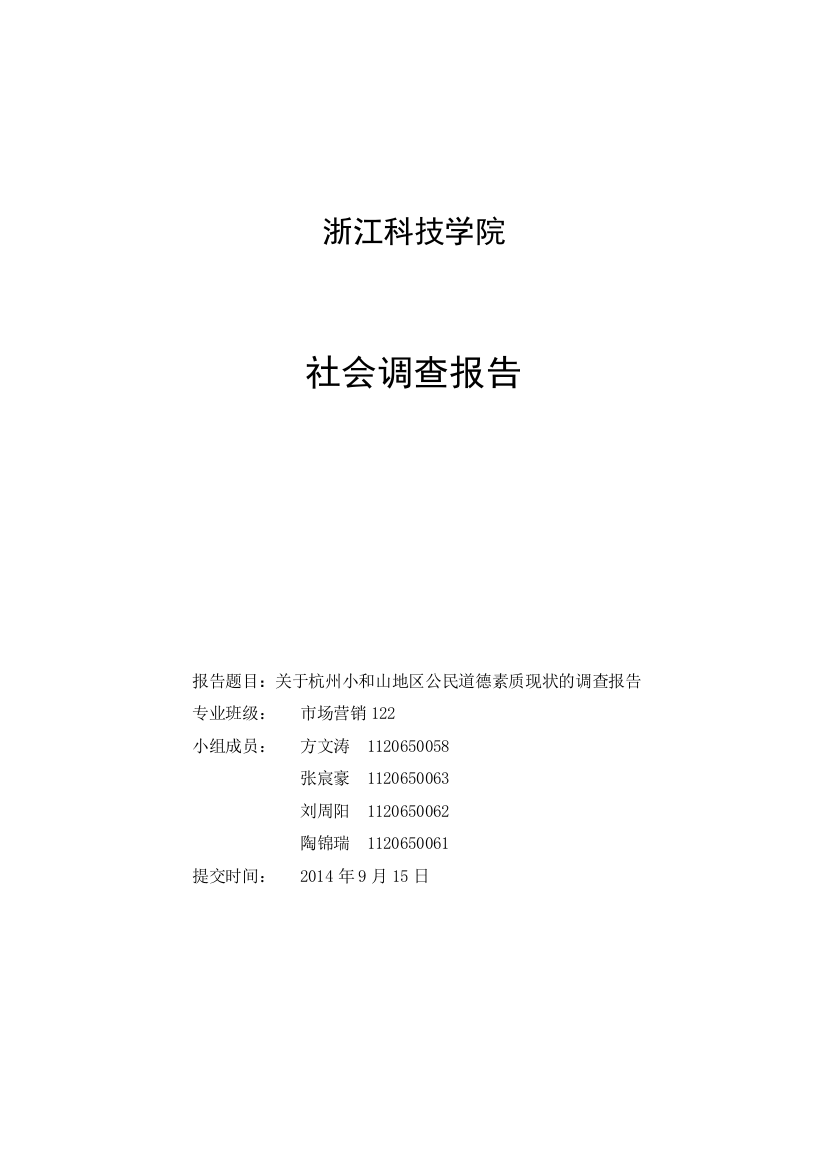 浙江科技学院

社会调查报告

报告题目：关于杭州小和山地区公民道德素质现状的调查报告
专业班级： 市场营销 122
小组成员： 方文涛 1120650058
张宸豪 1120650063
刘周阳 1120650062
陶锦瑞 1120650061
提交时间： 2014 年 9 月 15 日